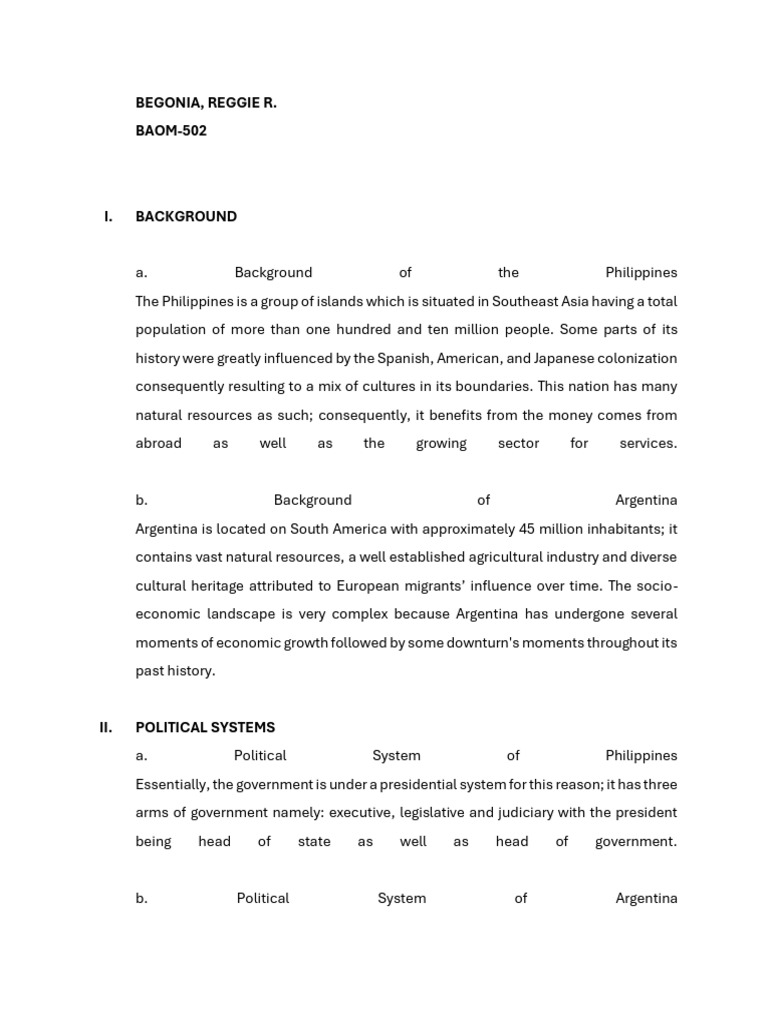 BEGONIA, REGGIE R.
BAOM-502

I. BACKGROUND

a. Background of the Philippines
The Philippines is a group of islands which is situated in Southeast Asia having a total population of more than one hundred and ten million people. Some parts of its history were greatly influenced by the Spanish, American, and Japanese colonization consequently resulting to a mix of cultures in its boundaries. This nation has many natural resources as such; consequently, it benefits from the money comes from abroad as well as the growing sector for services.

b. Background of Argentina
Argentina is located on South America with approximately 45 million inhabitants; it contains vast natural resources, a well established agricultural industry and diverse cultural heritage attributed to European migrants' influence over time. The socio-economic landscape is very complex because Argentina has undergone several moments of economic growth followed by some downturn's moments throughout its past history.

II. POLITICAL SYSTEMS
a. Political System of Philippines
Essentially, the government is under a presidential system for this reason; it has three arms of government namely: executive, legislative and judiciary with the president being head of state as well as head of government.

b. Political System of Argentina